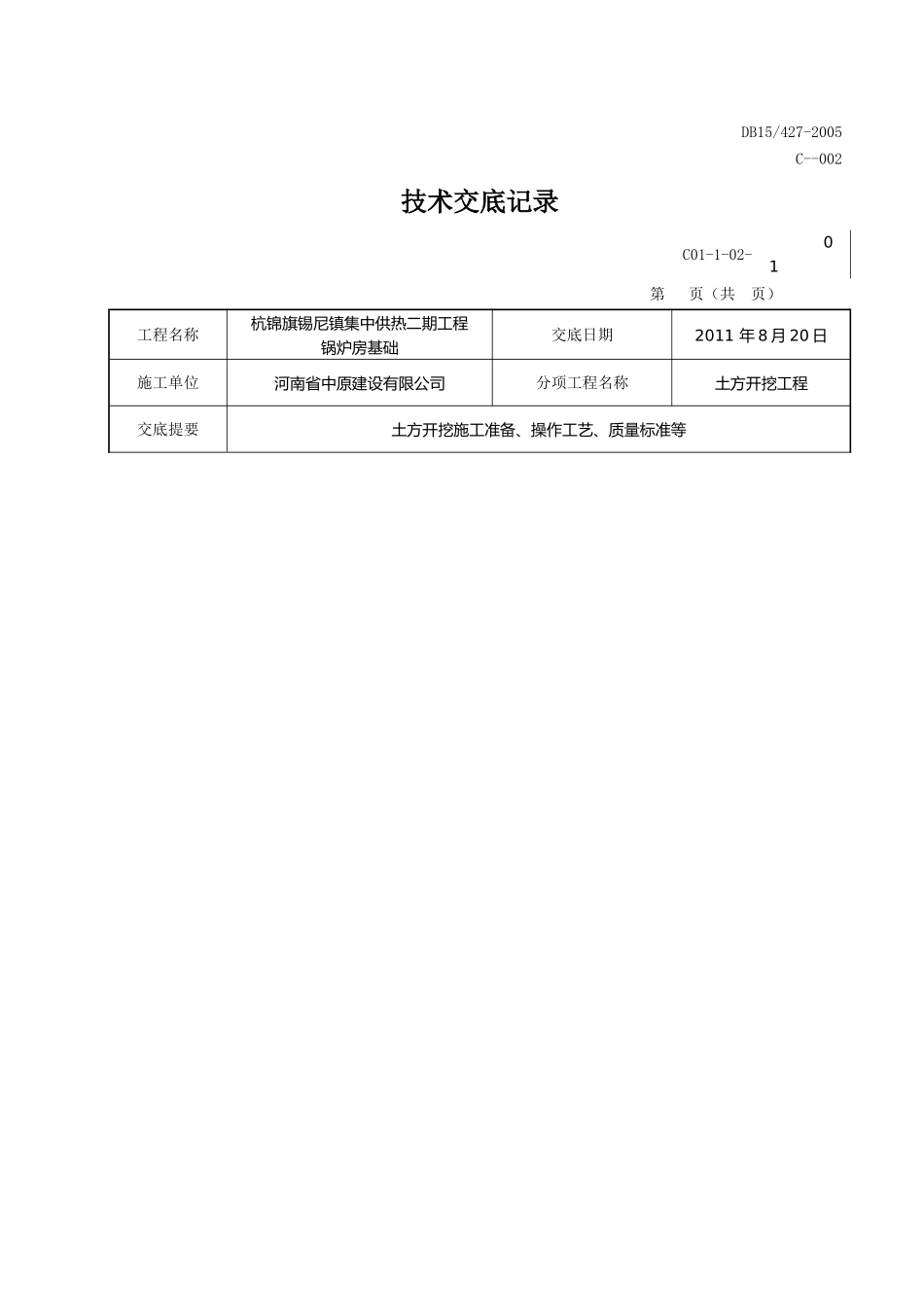 DB15/427-2005

C--002

技术交底记录

C01-1-02- 0
1

第　页（共　页）

| 工程名称 | 杭锦旗锡尼镇集中供热二期工程锅炉房基础 | 交底日期 | 2011 年 8 月 20 日 |
|---|---|---|---|
| 施工单位 | 河南省中原建设有限公司 | 分项工程名称 | 土方开挖工程 |
| 交底提要 | 土方开挖施工准备、操作工艺、质量标准等 | | |